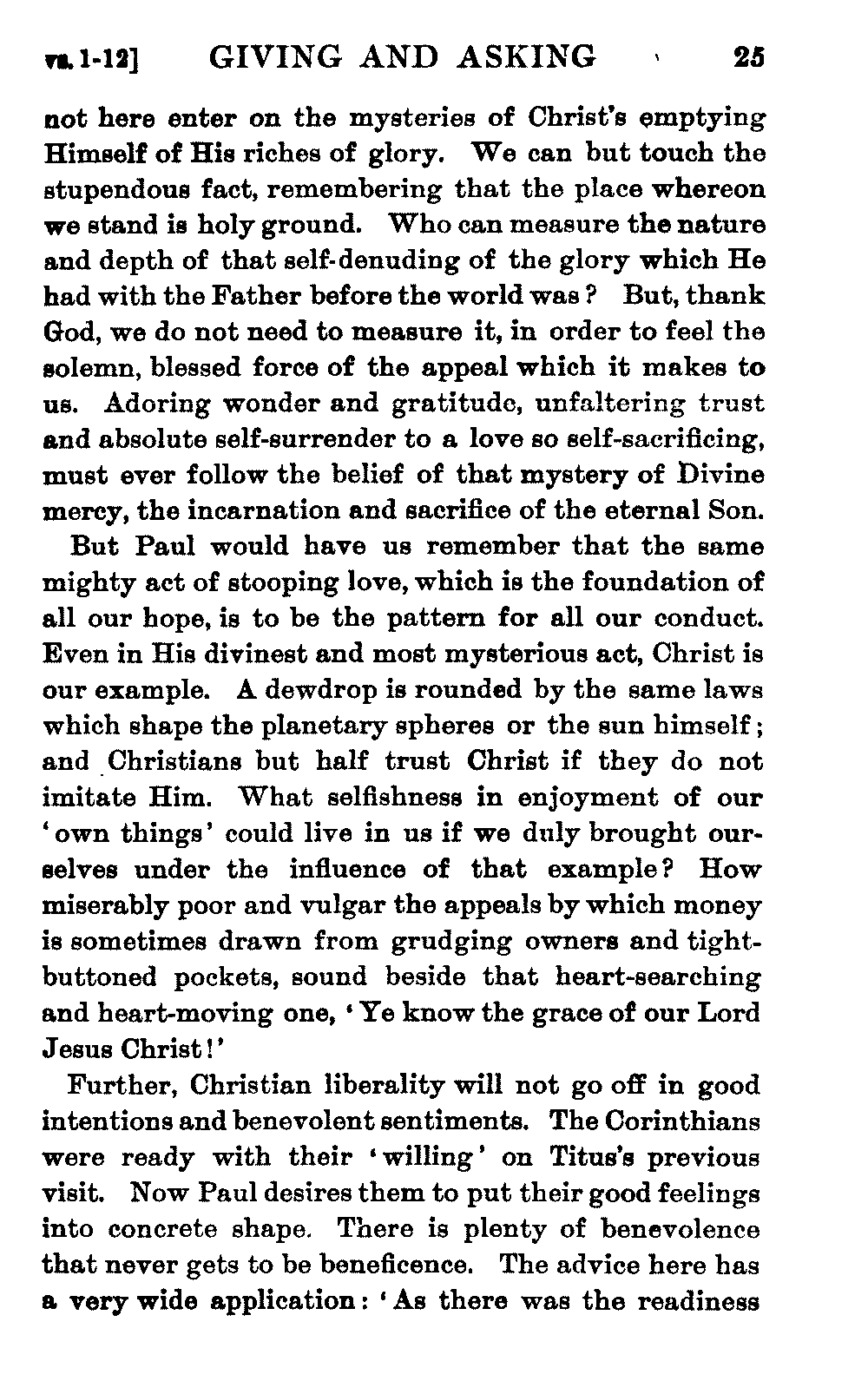 vs. 1-12] GIVING AND ASKING 25

not here enter on the mysteries of Christ's emptying Himself of His riches of glory. We can but touch the stupendous fact, remembering that the place whereon we stand is holy ground. Who can measure the nature and depth of that self-denuding of the glory which He had with the Father before the world was? But, thank God, we do not need to measure it, in order to feel the solemn, blessed force of the appeal which it makes to us. Adoring wonder and gratitude, unfaltering trust and absolute self-surrender to a love so self-sacrificing, must ever follow the belief of that mystery of Divine mercy, the incarnation and sacrifice of the eternal Son.

But Paul would have us remember that the same mighty act of stooping love, which is the foundation of all our hope, is to be the pattern for all our conduct. Even in His divinest and most mysterious act, Christ is our example. A dewdrop is rounded by the same laws which shape the planetary spheres or the sun himself; and Christians but half trust Christ if they do not imitate Him. What selfishness in enjoyment of our 'own things' could live in us if we duly brought ourselves under the influence of that example? How miserably poor and vulgar the appeals by which money is sometimes drawn from grudging owners and tight-buttoned pockets, sound beside that heart-searching and heart-moving one, 'Ye know the grace of our Lord Jesus Christ!'

Further, Christian liberality will not go off in good intentions and benevolent sentiments. The Corinthians were ready with their 'willing' on Titus's previous visit. Now Paul desires them to put their good feelings into concrete shape. There is plenty of benevolence that never gets to be beneficence. The advice here has a very wide application: 'As there was the readiness